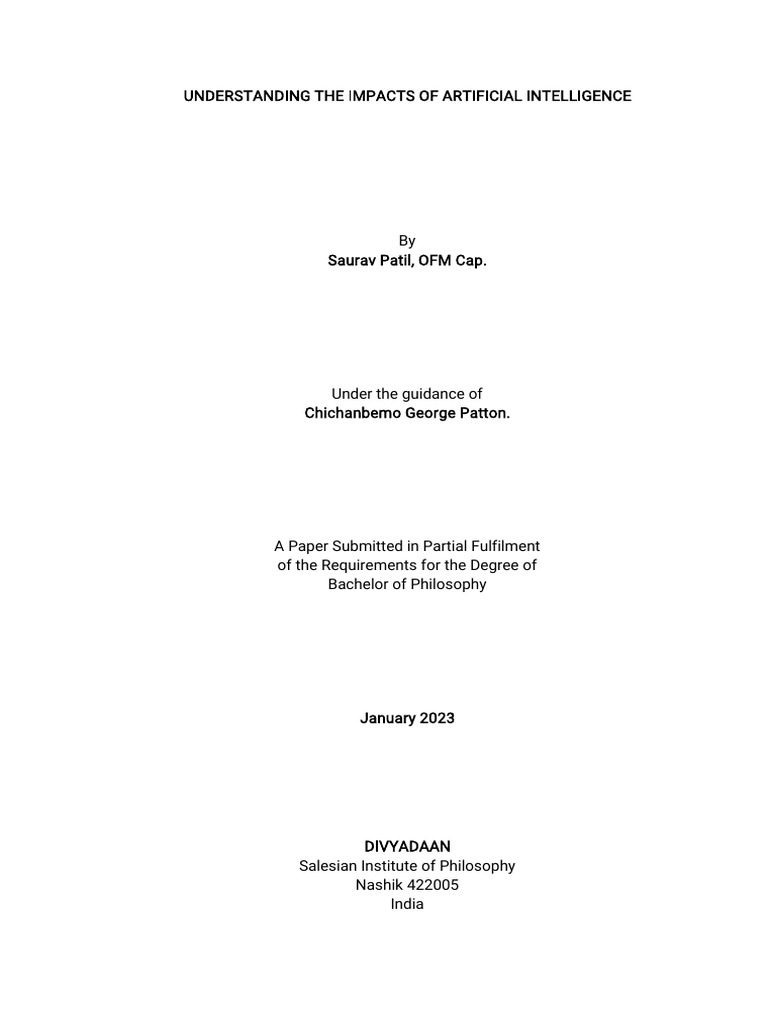 UNDERSTANDING THE IMPACTS OF ARTIFICIAL INTELLIGENCE

By
Saurav Patil, OFM Cap.

Under the guidance of
Chichanbemo George Patton.

A Paper Submitted in Partial Fulfilment of the Requirements for the Degree of Bachelor of Philosophy

January 2023

DIVYADAAN
Salesian Institute of Philosophy
Nashik 422005
India